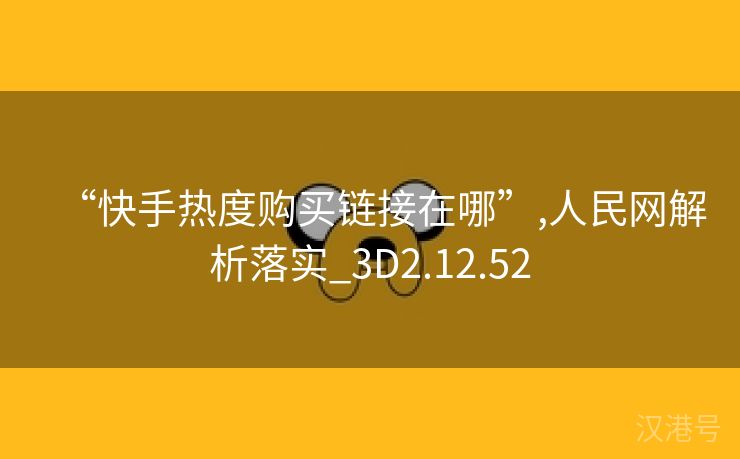 “快手热度购买链接在哪”,人民网解析落实_3D2.12.52

汉港号